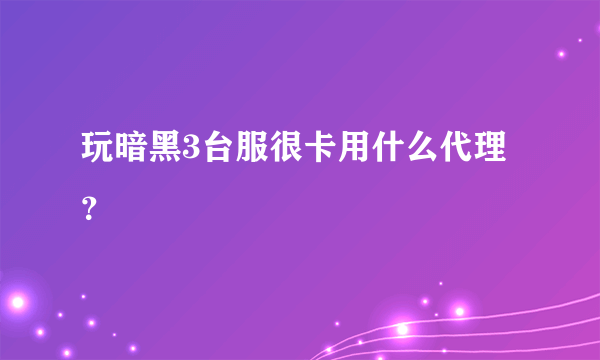 玩暗黑3台服很卡用什么代理？